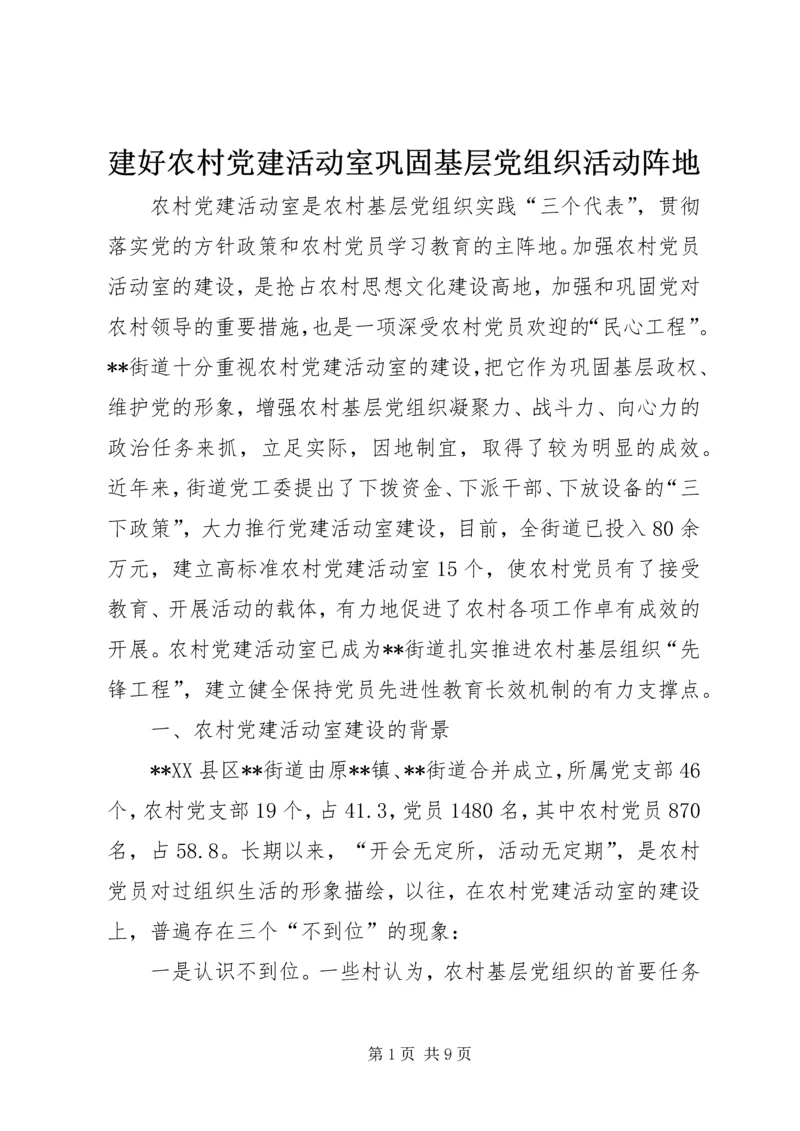 建好农村党建活动室巩固基层党组织活动阵地

农村党建活动室是农村基层党组织实践“三个代表”，贯彻落实党的方针政策和农村党员学习教育的主阵地。加强农村党员活动室的建设，是抢占农村思想文化建设高地，加强和巩固党对农村领导的重要措施，也是一项深受农村党员欢迎的“民心工程”。**街道十分重视农村党建活动室的建设，把它作为巩固基层政权、维护党的形象，增强农村基层党组织凝聚力、战斗力、向心力的政治任务来抓，立足实际，因地制宜，取得了较为明显的成效。近年来，街道党工委提出了下拨资金、下派干部、下放设备的“三下政策”，大力推行党建活动室建设，目前，全街道已投入80余万元，建立高标准农村党建活动室15个，使农村党员有了接受教育、开展活动的载体，有力地促进了农村各项工作卓有成效的开展。农村党建活动室已成为**街道扎实推进农村基层组织“先锋工程”，建立健全保持党员先进性教育长效机制的有力支撑点。

一、农村党建活动室建设的背景

**XX县区**街道由原**镇、**街道合并成立，所属党支部46个，农村党支部19个，占41.3，党员1480名，其中农村党员870名，占58.8。长期以来，“开会无定所，活动无定期”，是农村党员对过组织生活的形象描绘，以往，在农村党建活动室的建设上，普遍存在三个“不到位”的现象：

一是认识不到位。一些村认为，农村基层党组织的首要任务

第1页 共9页